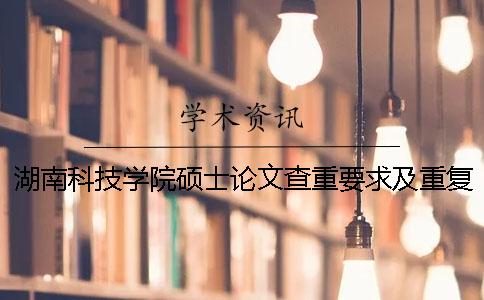 学术资讯

湖南科技学院硕士论文查重要求及重复